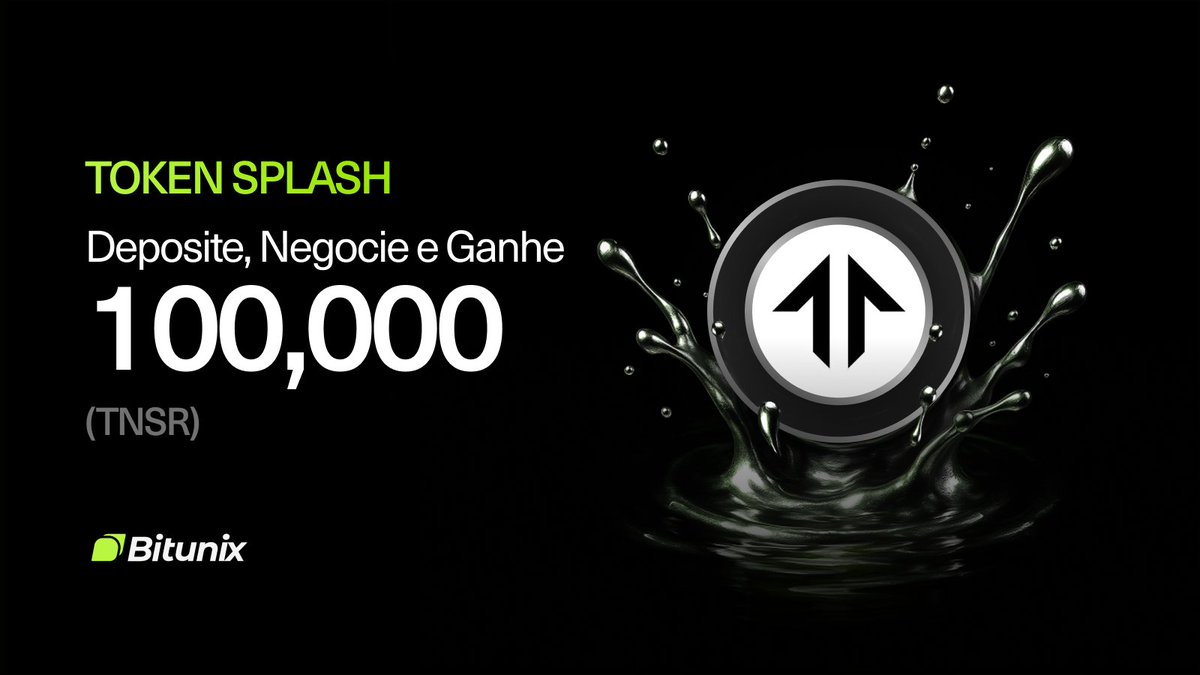 TOKEN SPLASH

Deposite, Negocie e Ganhe

100,000

(TNSR)

Bitunix